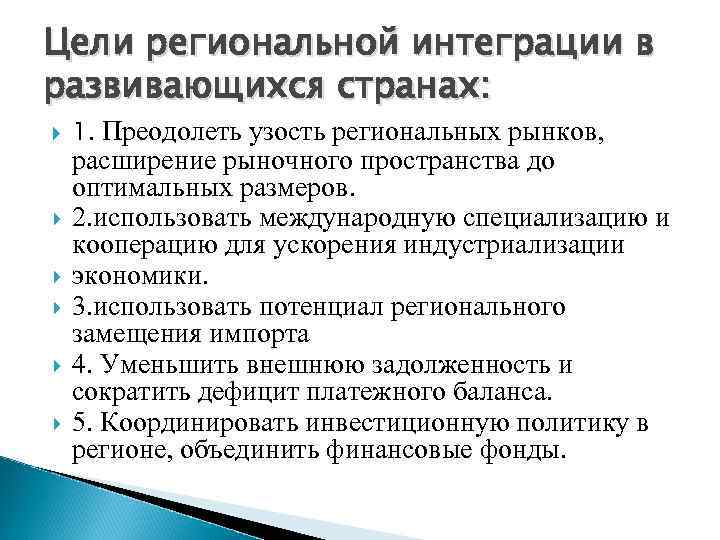 Цели региональной интеграции в развивающихся странах:

1. Преодолеть узость региональных рынков, расширение рыночного пространства до оптимальных размеров.

2.использовать международную специализацию и кооперацию для ускорения индустриализации

экономики.

3.использовать потенциал регионального замещения импорта

4. Уменьшить внешнюю задолженность и сократить дефицит платежного баланса.

5. Координировать инвестиционную политику в регионе, объединить финансовые фонды.